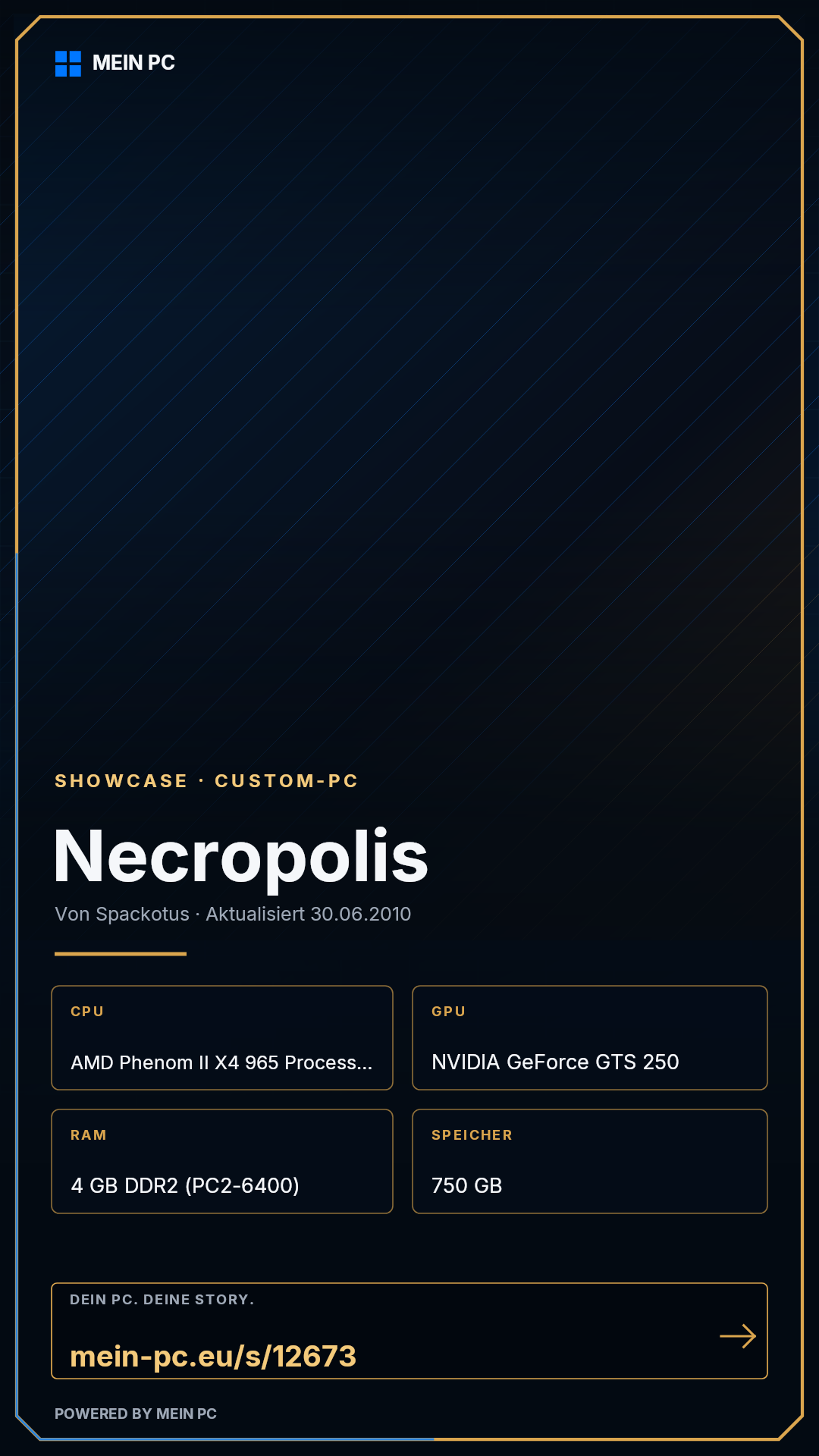 MEIN PC

SHOWCASE · CUSTOM-PC

Necropolis

Von Spackotus · Aktualisiert 30.06.2010

CPU

AMD Phenom II X4 965 Process...

GPU

NVIDIA GeForce GTS 250

RAM

4 GB DDR2 (PC2-6400)

SPEICHER

750 GB

DEIN PC. DEINE STORY.

mein-pc.eu/s/12673

POWERED BY MEIN PC